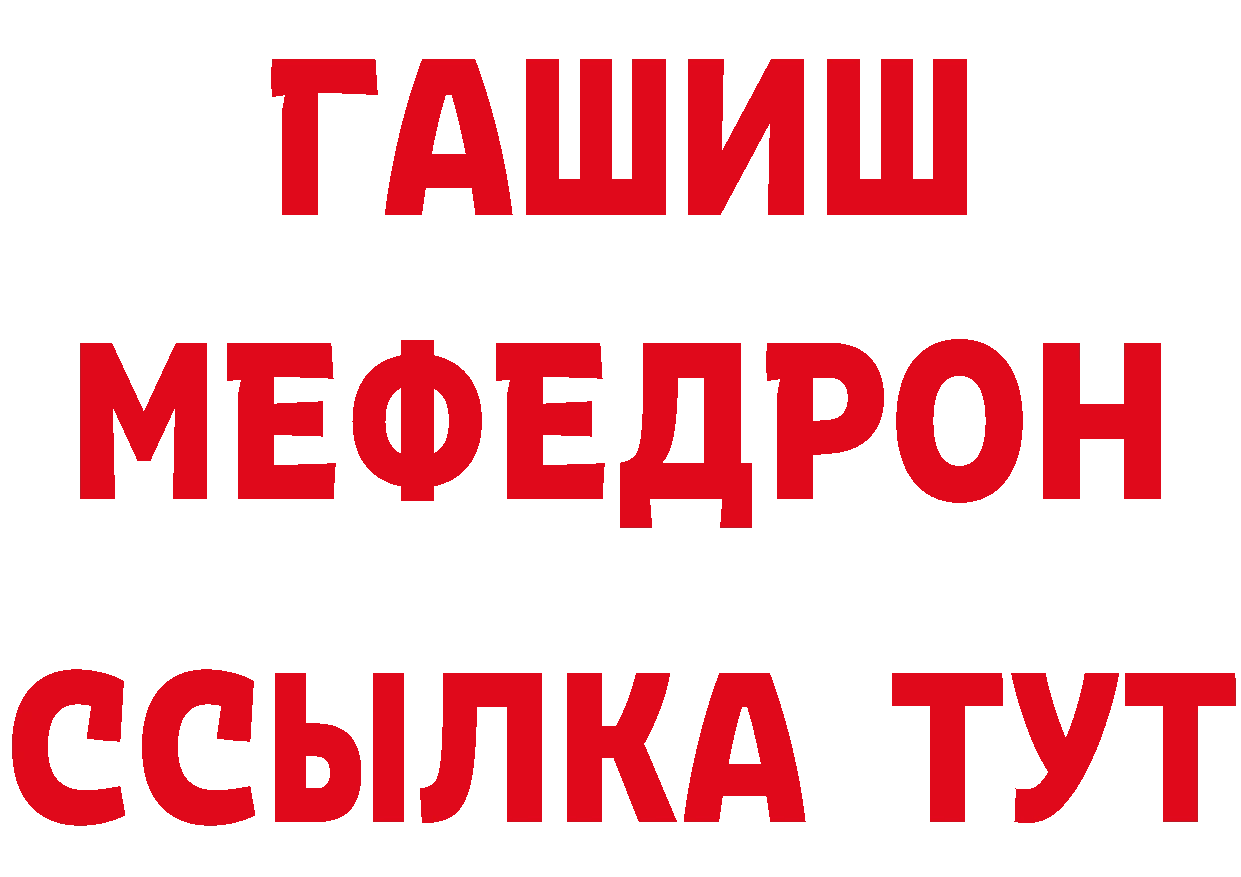 ГАШИШ
МЕФЕДРОН
ССЫЛКА ТУТ